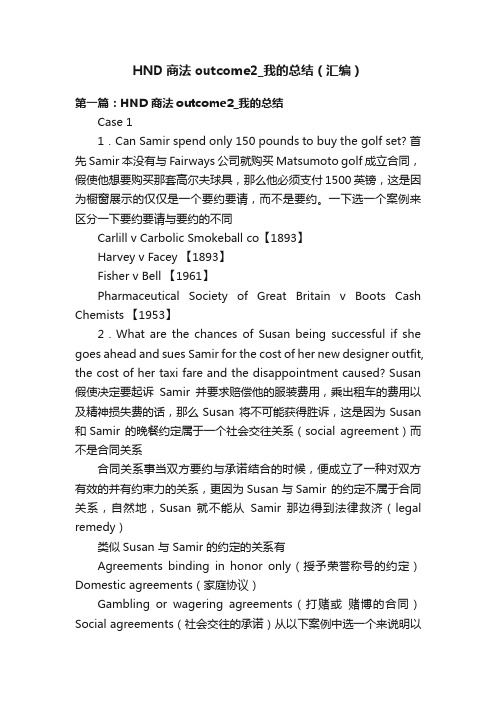 HND 商法 outcome2_我的总结（汇编）

第一篇：HND 商法 outcome2_我的总结

Case 1

1．Can Samir spend only 150 pounds to buy the golf set? 首先 Samir 本没有与 Fairways 公司就购买 Matsumoto golf 成立合同，假使他想要购买那套高尔夫球具，那么他必须支付 1500 英镑，这是因为橱窗展示的仅仅是一个要约要请，而不是要约。一下选一个案例来区分一下要约要请与要约的不同

Carlill v Carbolic Smokeball co【1893】

Harvey v Facey 【1893】

Fisher v Bell 【1961】

Pharmaceutical Society of Great Britain v Boots Cash Chemists 【1953】

2．What are the chances of Susan being successful if she goes ahead and sues Samir for the cost of her new designer outfit, the cost of her taxi fare and the disappointment caused? Susan 假使决定要起诉 Samir 并要求赔偿他的服装费用，乘出租车的费用以及精神损失费的话，那么 Susan 将不可能获得胜诉，这是因为 Susan 和 Samir 的晚餐约定属于一个社会交往关系（social agreement）而不是合同关系

合同关系事当双方要约与承诺结合的时候，便成立了一种对双方有效的并有约束力的关系，更因为 Susan 与 Samir 的约定不属于合同关系，自然地，Susan 就不能从 Samir 那边得到法律救济（legal remedy）

类似 Susan 与 Samir 的约定的关系有

Agreements binding in honor only（授予荣誉称号的约定）Domestic agreements（家庭协议）

Gambling or wagering agreements（打赌或 赌博的合同）Social agreements（社会交往的承诺）从以下案例中选一个来说明以